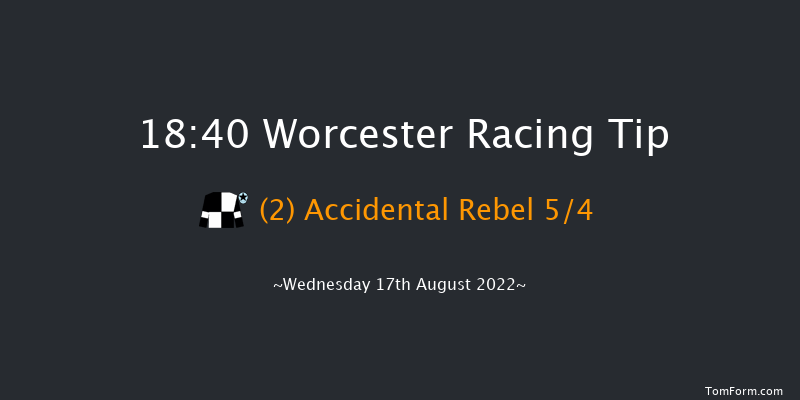 18:40 Worcester Racing Tip

(2) Accidental Rebel 5/4

~Wednesday 17th August 2022~

TomForm.com